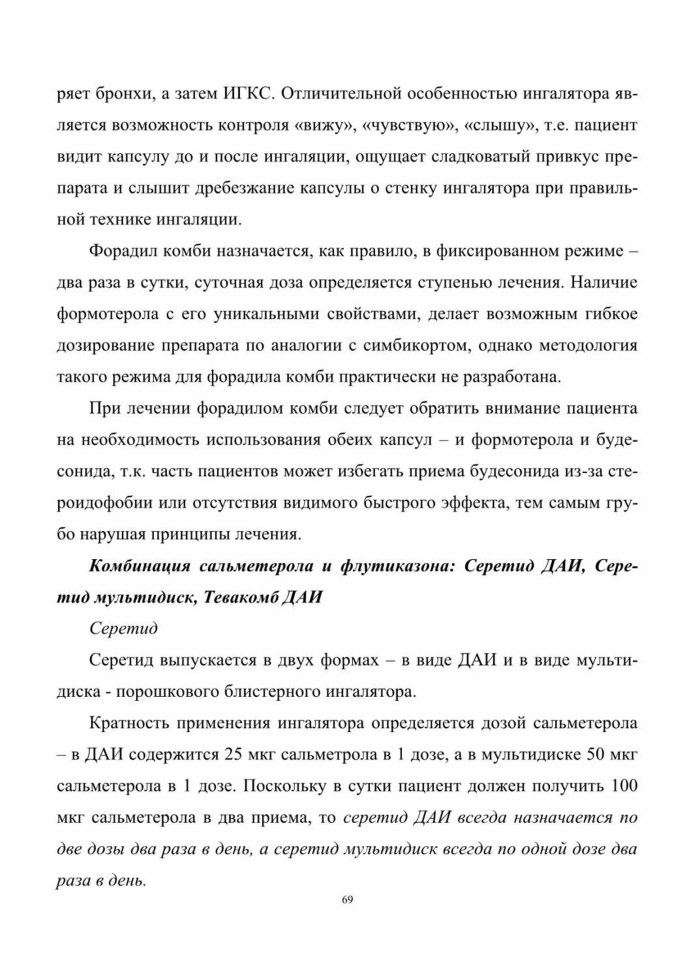 ряет бронхи, а затем ИГКС. Отличительной особенностью ингалятора является возможность контроля «вижу», «чувствую», «слышу», т.е. пациент видит капсулу до и после ингаляции, ощущает сладковатый привкус препарата и слышит дребезжание капсулы о стенку ингалятора при правильной технике ингаляции.

Форадил комби назначается, как правило, в фиксированном режиме – два раза в сутки, суточная доза определяется ступенью лечения. Наличие формотерола с его уникальными свойствами, делает возможным гибкое дозирование препарата по аналогии с симбикортом, однако методология такого режима для форадила комби практически не разработана.

При лечении форадилом комби следует обратить внимание пациента на необходимость использования обеих капсул – и формотерола и будесонида, т.к. часть пациентов может избегать приема будесонида из-за стероидофобии или отсутствия видимого быстрого эффекта, тем самым грубо нарушая принципы лечения.

Комбинация сальметерола и флутиказона: Серетид ДАИ, Серетид мультидиск, Тевакомб ДАИ

Серетид

Серетид выпускается в двух формах – в виде ДАИ и в виде мультидиска - порошкового блистерного ингалятора.

Кратность применения ингалятора определяется дозой сальметерола – в ДАИ содержится 25 мкг сальметрола в 1 дозе, а в мультидиске 50 мкг сальметерола в 1 дозе. Поскольку в сутки пациент должен получить 100 мкг сальметерола в два приема, то серетид ДАИ всегда назначается по две дозы два раза в день, а серетид мультидиск всегда по одной дозе два раза в день.

69